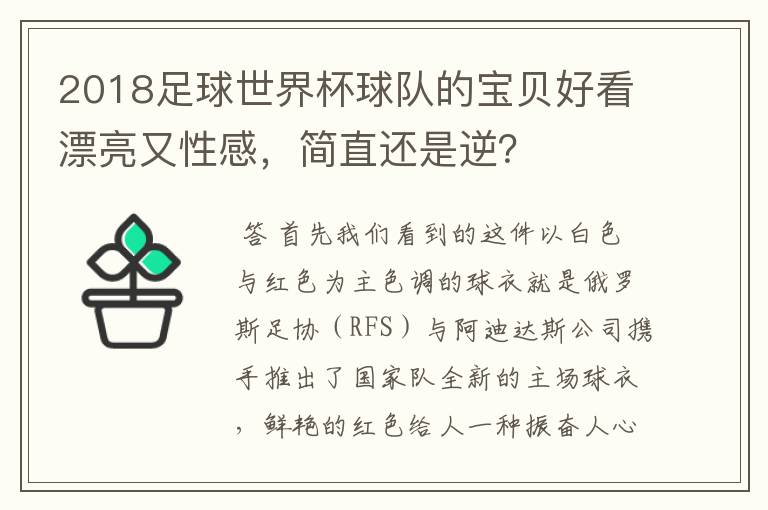 2018足球世界杯球队的宝贝好看漂亮又性感，简直还是逆?

答 首先我们看到的这件以白色与红色为主色调的球衣就是俄罗斯足协（RFS）与阿迪达斯公司携手推出了国家队全新的主场球衣，鲜艳的红色给人一种振奋人心